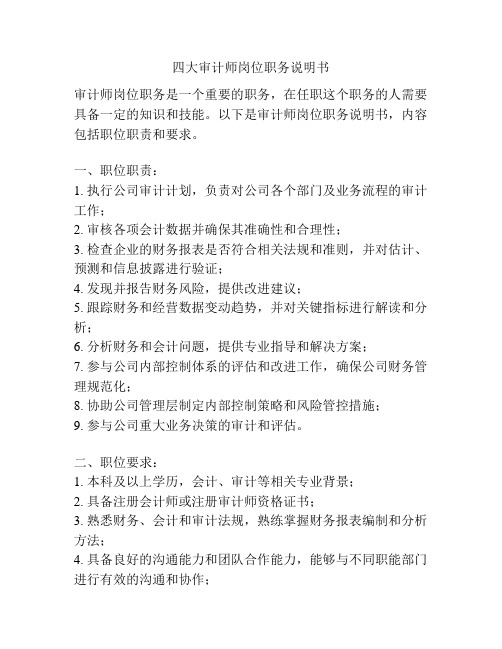 四大审计师岗位职务说明书

审计师岗位职务是一个重要的职务，在任职这个职务的人需要具备一定的知识和技能。以下是审计师岗位职务说明书，内容包括职位职责和要求。

一、职位职责：
1. 执行公司审计计划，负责对公司各个部门及业务流程的审计工作；
2. 审核各项会计数据并确保其准确性和合理性；
3. 检查企业的财务报表是否符合相关法规和准则，并对估计、预测和信息披露进行验证；
4. 发现并报告财务风险，提供改进建议；
5. 跟踪财务和经营数据变动趋势，并对关键指标进行解读和分析；
6. 分析财务和会计问题，提供专业指导和解决方案；
7. 参与公司内部控制体系的评估和改进工作，确保公司财务管理规范化；
8. 协助公司管理层制定内部控制策略和风险管控措施；
9. 参与公司重大业务决策的审计和评估。

二、职位要求：
1. 本科及以上学历，会计、审计等相关专业背景；
2. 具备注册会计师或注册审计师资格证书；
3. 熟悉财务、会计和审计法规，熟练掌握财务报表编制和分析方法；
4. 具备良好的沟通能力和团队合作能力，能够与不同职能部门进行有效的沟通和协作；